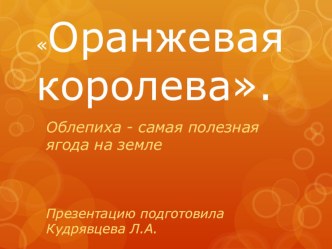 «Оранжевая королева».

Облепиха - самая полезная ягода на земле

Презентацию подготовила Кудрявцева Л.А.